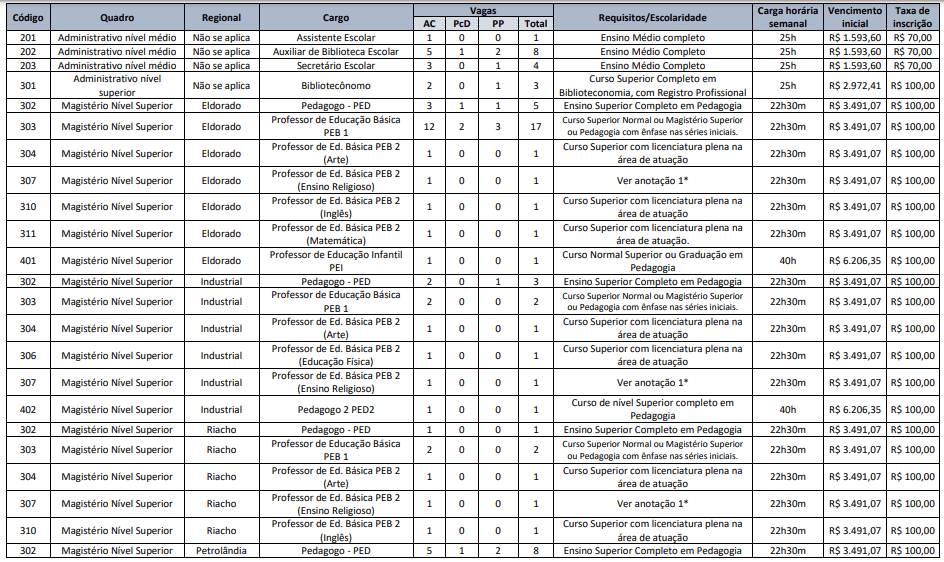 | Código | Quadro | Regional | Cargo | Vagas AC | Vagas PcD | Vagas PP | Vagas Total | Requisitos/Escolaridade | Carga horária semanal | Vencimento inicial | Taxa de inscrição |
|---|---|---|---|---|---|---|---|---|---|---|---|
| 201 | Administrativo nível médio | Não se aplica | Assistente Escolar | 1 | 0 | 0 | 1 | Ensino Médio completo | 25h | R$ 1.593,60 | R$ 70,00 |
| 202 | Administrativo nível médio | Não se aplica | Auxiliar de Biblioteca Escolar | 5 | 1 | 2 | 8 | Ensino Médio Completo | 25h | R$ 1.593,60 | R$ 70,00 |
| 203 | Administrativo nível médio | Não se aplica | Secretário Escolar | 3 | 0 | 1 | 4 | Ensino Médio Completo | 25h | R$ 1.593,60 | R$ 70,00 |
| 301 | Administrativo nível superior | Não se aplica | Bibliotecônomo | 2 | 0 | 1 | 3 | Curso Superior Completo em Biblioteconomia, com Registro Profissional | 25h | R$ 2.972,41 | R$ 100,00 |
| 302 | Magistério Nível Superior | Eldorado | Pedagogo - PED | 3 | 1 | 1 | 5 | Ensino Superior Completo em Pedagogia | 22h30m | R$ 3.491,07 | R$ 100,00 |
| 303 | Magistério Nível Superior | Eldorado | Professor de Educação Básica PEB 1 | 12 | 2 | 3 | 17 | Curso Superior Normal ou Magistério Superior ou Pedagogia com ênfase nas séries iniciais. | 22h30m | R$ 3.491,07 | R$ 100,00 |
| 304 | Magistério Nível Superior | Eldorado | Professor de Ed. Básica PEB 2 (Arte) | 1 | 0 | 0 | 1 | Curso Superior com licenciatura plena na área de atuação | 22h30m | R$ 3.491,07 | R$ 100,00 |
| 307 | Magistério Nível Superior | Eldorado | Professor de Ed. Básica PEB 2 (Ensino Religioso) | 1 | 0 | 0 | 1 | Ver anotação 1* | 22h30m | R$ 3.491,07 | R$ 100,00 |
| 310 | Magistério Nível Superior | Eldorado | Professor de Ed. Básica PEB 2 (Inglês) | 1 | 0 | 0 | 1 | Curso Superior com licenciatura plena na área de atuação | 22h30m | R$ 3.491,07 | R$ 100,00 |
| 311 | Magistério Nível Superior | Eldorado | Professor de Ed. Básica PEB 2 (Matemática) | 1 | 0 | 0 | 1 | Curso Superior com licenciatura plena na área de atuação. | 22h30m | R$ 3.491,07 | R$ 100,00 |
| 401 | Magistério Nível Superior | Eldorado | Professor de Educação Infantil PEI | 1 | 0 | 0 | 1 | Curso Normal Superior ou Graduação em Pedagogia | 40h | R$ 6.206,35 | R$ 100,00 |
| 302 | Magistério Nível Superior | Industrial | Pedagogo - PED | 2 | 0 | 1 | 3 | Ensino Superior Completo em Pedagogia | 22h30m | R$ 3.491,07 | R$ 100,00 |
| 303 | Magistério Nível Superior | Industrial | Professor de Educação Básica PEB 1 | 2 | 0 | 0 | 2 | Curso Superior Normal ou Magistério Superior ou Pedagogia com ênfase nas séries iniciais. | 22h30m | R$ 3.491,07 | R$ 100,00 |
| 304 | Magistério Nível Superior | Industrial | Professor de Ed. Básica PEB 2 (Arte) | 1 | 0 | 0 | 1 | Curso Superior com licenciatura plena na área de atuação | 22h30m | R$ 3.491,07 | R$ 100,00 |
| 306 | Magistério Nível Superior | Industrial | Professor de Ed. Básica PEB 2 (Educação Física) | 1 | 0 | 0 | 1 | Curso Superior com licenciatura plena na área de atuação | 22h30m | R$ 3.491,07 | R$ 100,00 |
| 307 | Magistério Nível Superior | Industrial | Professor de Ed. Básica PEB 2 (Ensino Religioso) | 1 | 0 | 0 | 1 | Ver anotação 1* | 22h30m | R$ 3.491,07 | R$ 100,00 |
| 402 | Magistério Nível Superior | Industrial | Pedagogo 2 PED2 | 1 | 0 | 0 | 1 | Curso de nível Superior completo em Pedagogia | 40h | R$ 6.206,35 | R$ 100,00 |
| 302 | Magistério Nível Superior | Riacho | Pedagogo - PED | 1 | 0 | 0 | 1 | Ensino Superior Completo em Pedagogia | 22h30m | R$ 3.491,07 | R$ 100,00 |
| 303 | Magistério Nível Superior | Riacho | Professor de Educação Básica PEB 1 | 2 | 0 | 0 | 2 | Curso Superior Normal ou Magistério Superior ou Pedagogia com ênfase nas séries iniciais. | 22h30m | R$ 3.491,07 | R$ 100,00 |
| 304 | Magistério Nível Superior | Riacho | Professor de Ed. Básica PEB 2 (Arte) | 1 | 0 | 0 | 1 | Curso Superior com licenciatura plena na área de atuação | 22h30m | R$ 3.491,07 | R$ 100,00 |
| 307 | Magistério Nível Superior | Riacho | Professor de Ed. Básica PEB 2 (Ensino Religioso) | 1 | 0 | 0 | 1 | Ver anotação 1* | 22h30m | R$ 3.491,07 | R$ 100,00 |
| 310 | Magistério Nível Superior | Riacho | Professor de Ed. Básica PEB 2 (Inglês) | 1 | 0 | 0 | 1 | Curso Superior com licenciatura plena na área de atuação | 22h30m | R$ 3.491,07 | R$ 100,00 |
| 302 | Magistério Nível Superior | Petrolândia | Pedagogo - PED | 5 | 1 | 2 | 8 | Ensino Superior Completo em Pedagogia | 22h30m | R$ 3.491,07 | R$ 100,00 |